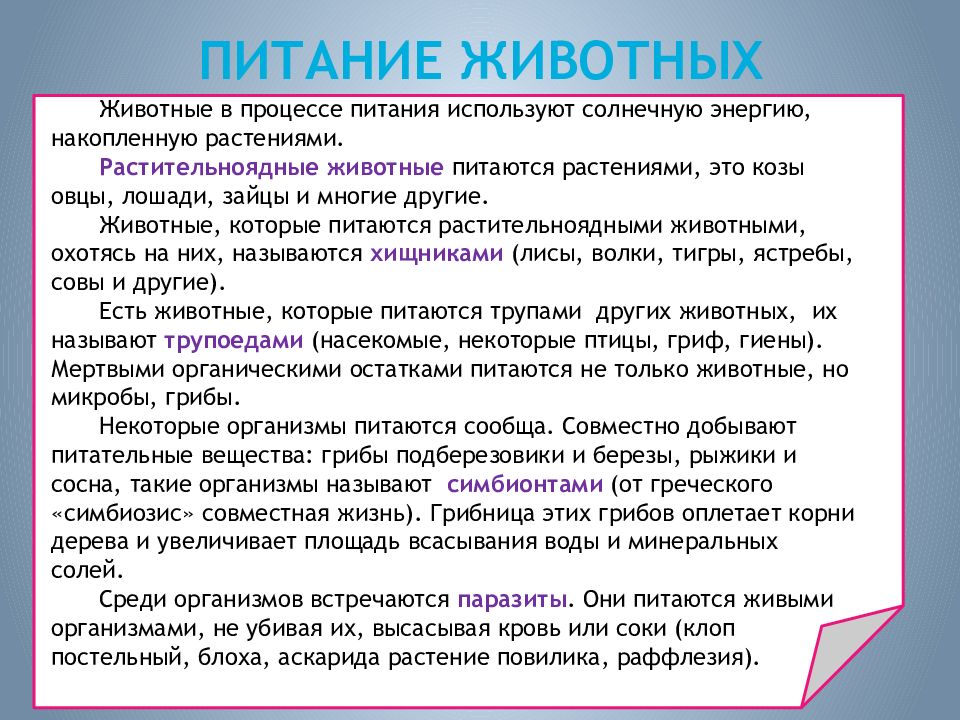 ПИТАНИЕ ЖИВОТНЫХ

Животные в процессе питания используют солнечную энергию, накопленную растениями.

Растительноядные животные питаются растениями, это козы овцы, лошади, зайцы и многие другие.

Животные, которые питаются растительноядными животными, охотясь на них, называются хищниками (лисы, волки, тигры, ястребы, совы и другие).

Есть животные, которые питаются трупами других животных, их называют трупоедами (насекомые, некоторые птицы, гриф, гиены). Мертвыми органическими остатками питаются не только животные, но микробы, грибы.

Некоторые организмы питаются сообща. Совместно добывают питательные вещества: грибы подберезовики и березы, рыжики и сосна, такие организмы называют симбионтами (от греческого «симбиозис» совместная жизнь). Грибница этих грибов оплетает корни дерева и увеличивает площадь всасывания воды и минеральных солей.

Среди организмов встречаются паразиты. Они питаются живыми организмами, не убивая их, высасывая кровь или соки (клоп постельный, блоха, аскарида растение повилика, раффлезия).